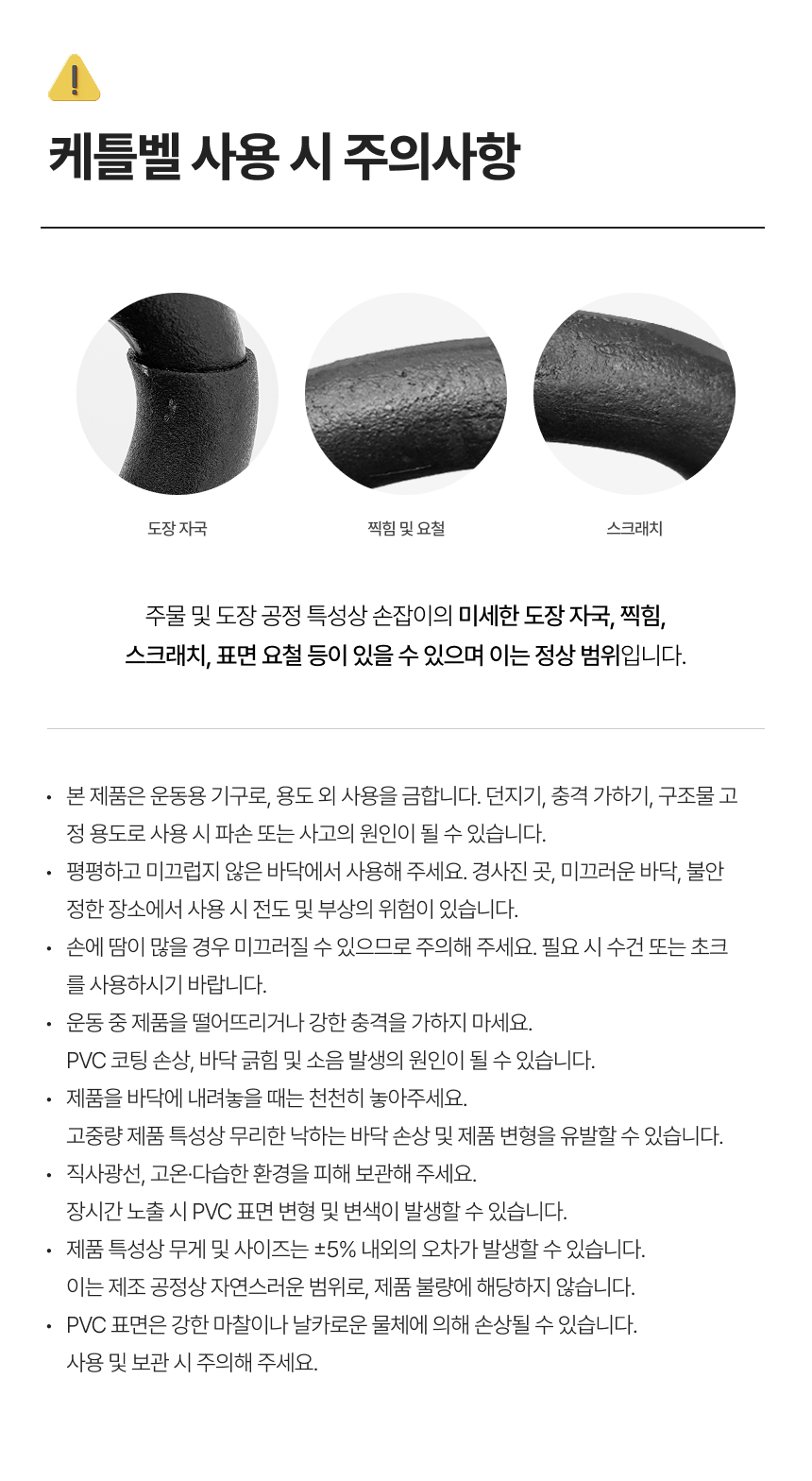 케틀벨 사용 시 주의사항

도장 자국

찍힘 및 요철

스크래치

주물 및 도장 공정 특성상 손잡이의 미세한 도장 자국, 찍힘, 스크래치, 표면 요철 등이 있을 수 있으며 이는 정상 범위입니다.

• 본 제품은 운동용 기구로, 용도 외 사용을 금합니다. 던지기, 충격 가하기, 구조물 고정 용도로 사용 시 파손 또는 사고의 원인이 될 수 있습니다.
• 평평하고 미끄럽지 않은 바닥에서 사용해 주세요. 경사진 곳, 미끄러운 바닥, 불안정한 장소에서 사용 시 전도 및 부상의 위험이 있습니다.
• 손에 땀이 많을 경우 미끄러질 수 있으므로 주의해 주세요. 필요 시 수건 또는 초크를 사용하시기 바랍니다.
• 운동 중 제품을 떨어뜨리거나 강한 충격을 가하지 마세요.
PVC 코팅 손상, 바닥 긁힘 및 소음 발생의 원인이 될 수 있습니다.
• 제품을 바닥에 내려놓을 때는 천천히 놓아주세요.
고중량 제품 특성상 무리한 낙하는 바닥 손상 및 제품 변형을 유발할 수 있습니다.
• 직사광선, 고온·다습한 환경을 피해 보관해 주세요.
장시간 노출 시 PVC 표면 변형 및 변색이 발생할 수 있습니다.
• 제품 특성상 무게 및 사이즈는 ±5% 내외의 오차가 발생할 수 있습니다.
이는 제조 공정상 자연스러운 범위로, 제품 불량에 해당하지 않습니다.
• PVC 표면은 강한 마찰이나 날카로운 물체에 의해 손상될 수 있습니다.
사용 및 보관 시 주의해 주세요.